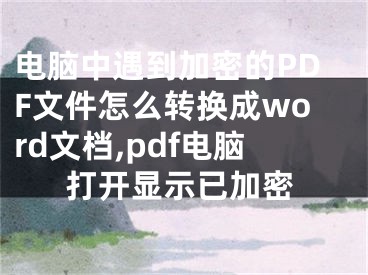 电脑中遇到加密的PDF文件怎么转换成word文档,pdf电脑打开显示已加密